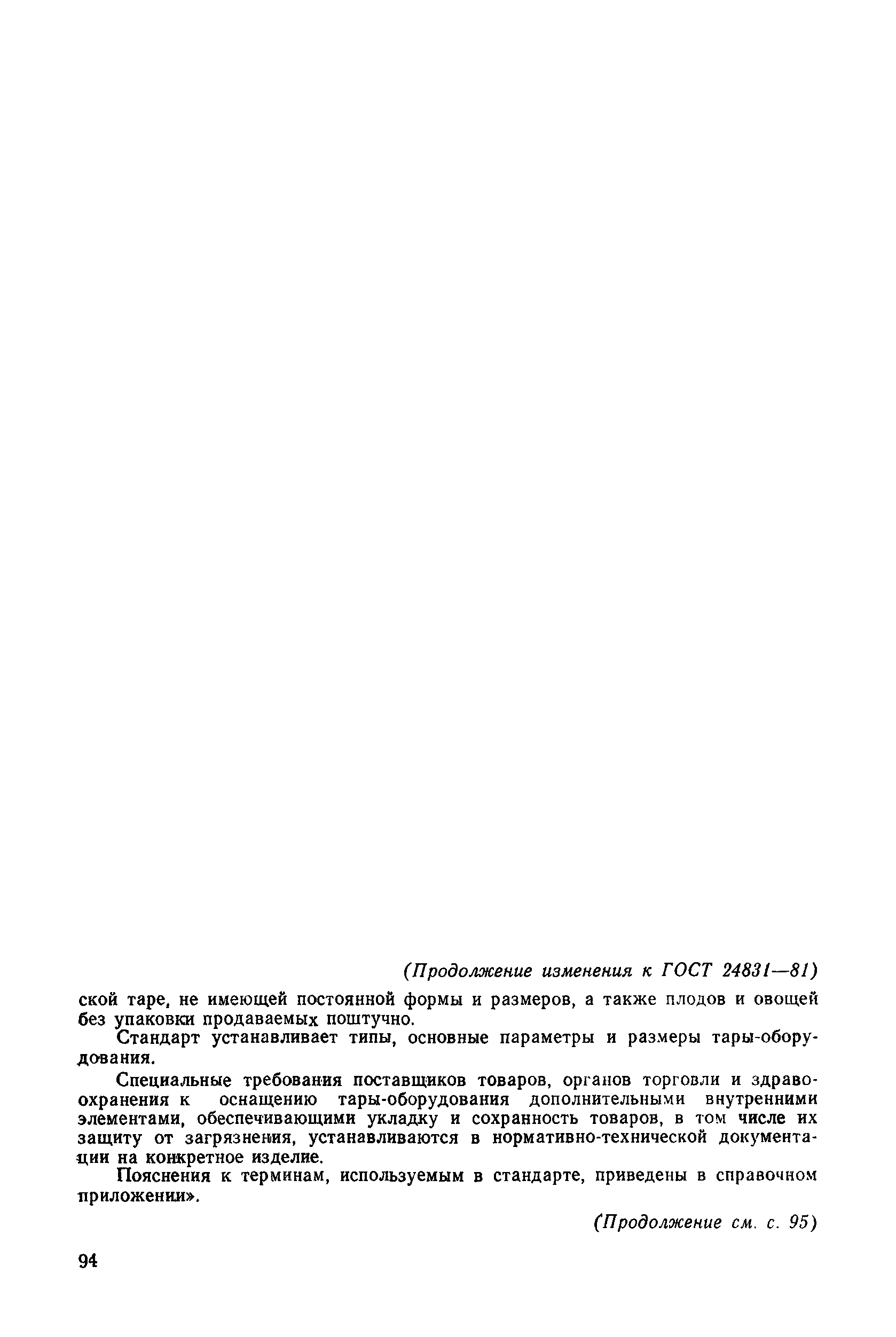 (Продолжение изменения к ГОСТ 24831—81)

ской таре, не имеющей постоянной формы и размеров, а также плодов и овощей без упаковки продаваемых поштучно.

Стандарт устанавливает типы, основные параметры и размеры тары-оборудования.

Специальные требования поставщиков товаров, органов торговли и здравоохранения к оснащению тары-оборудования дополнительными внутренними элементами, обеспечивающими укладку и сохранность товаров, в том числе их защиту от загрязнения, устанавливаются в нормативно-технической документации на конкретное изделие.

Пояснения к терминам, используемым в стандарте, приведены в справочном приложении».

(Продолжение см. с. 95)

94